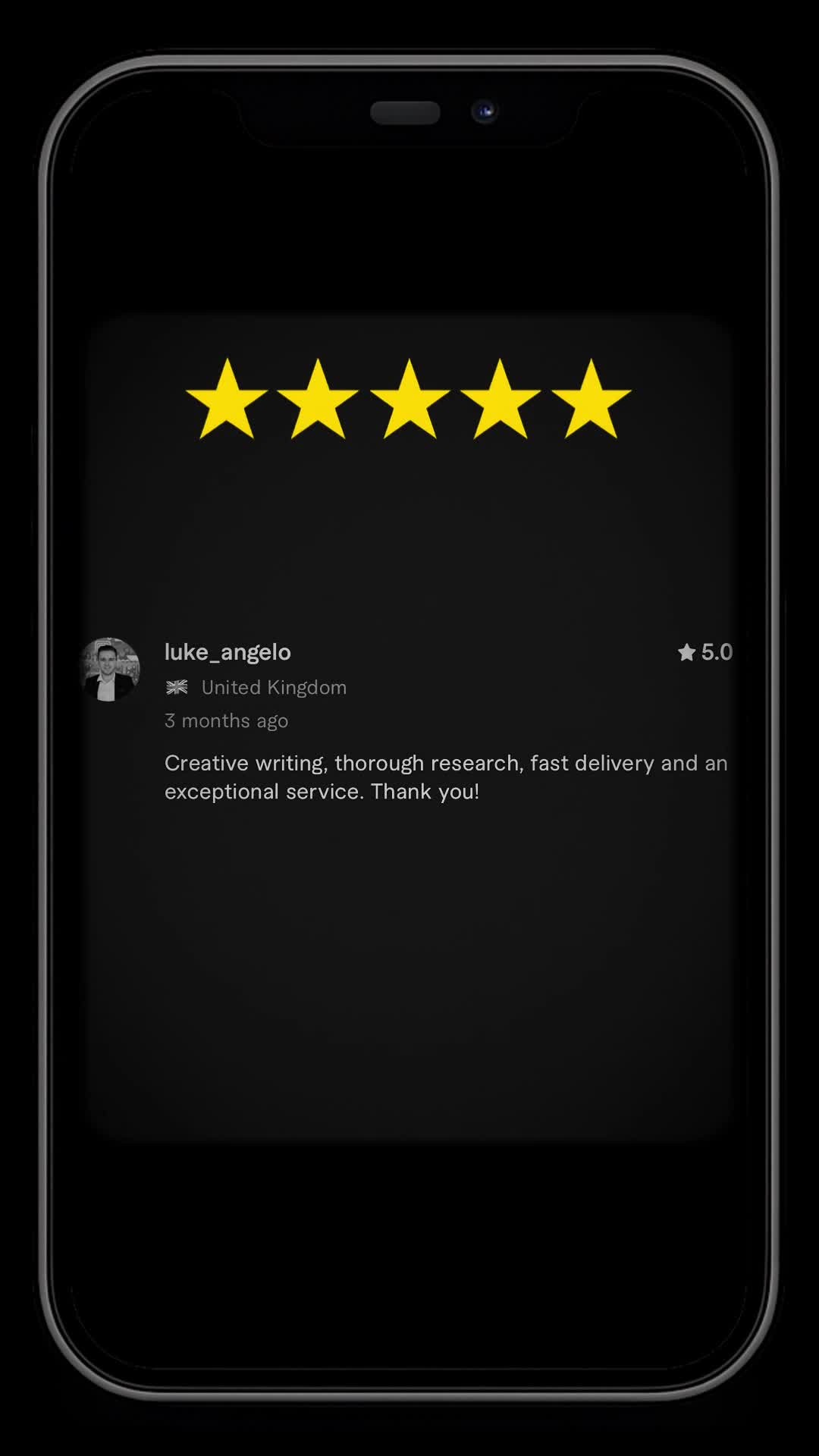 luke_angelo
5.0
United Kingdom
3 months ago

Creative writing, thorough research, fast delivery and an exceptional service. Thank you!